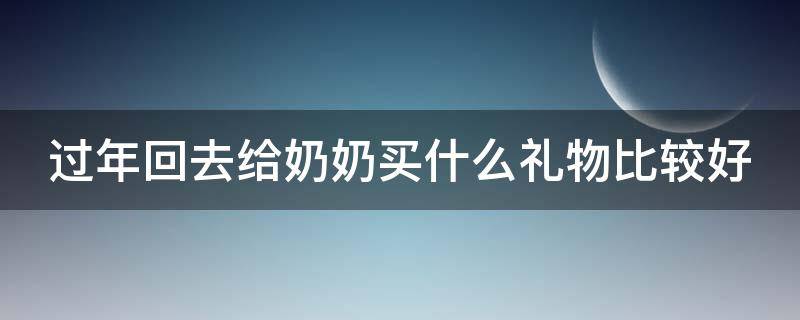 过年回去给奶奶买什么礼物比较好